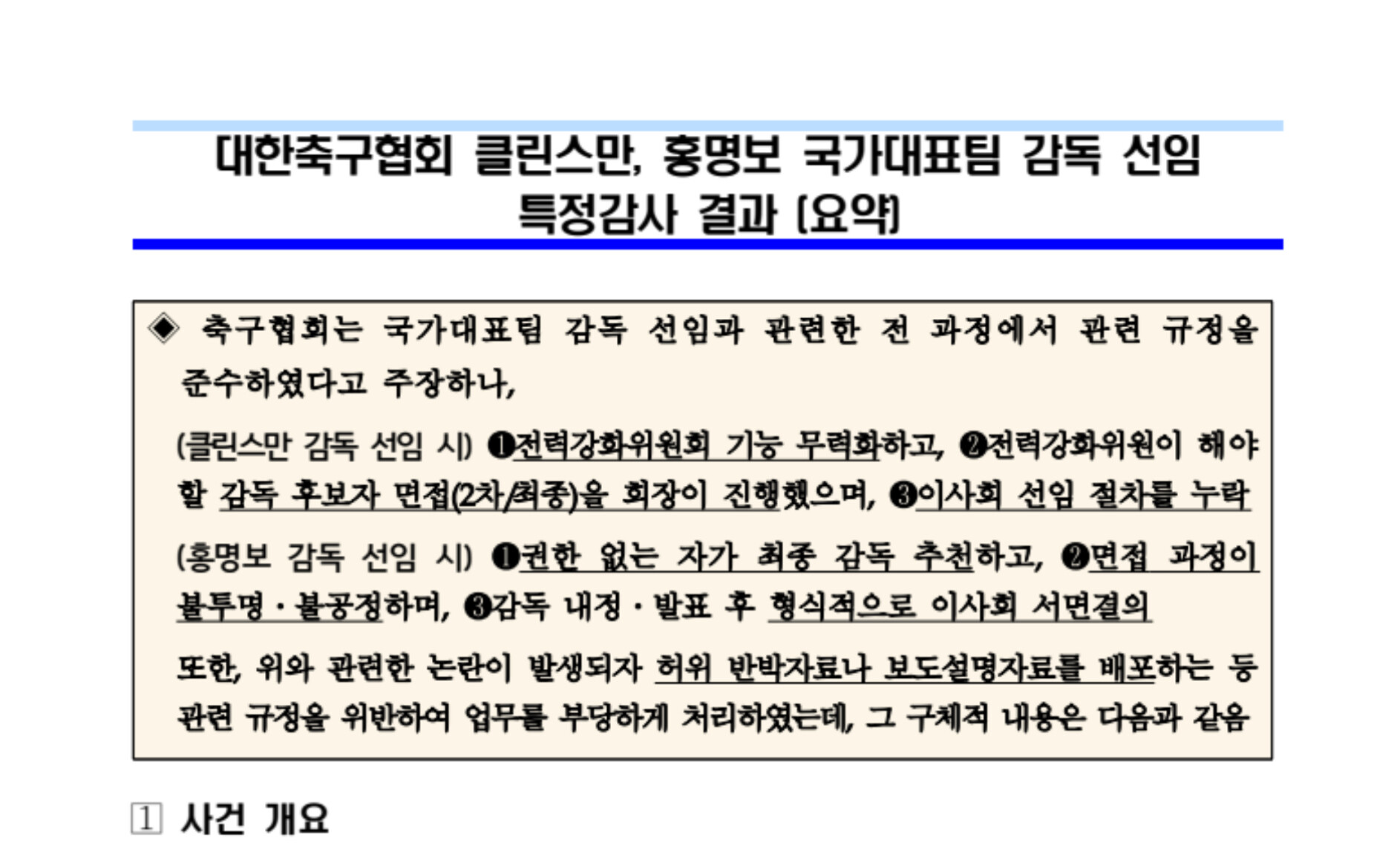 대한축구협회 클린스만, 홍명보 국가대표팀 감독 선임 특정감사 결과 (요약)

◈ 축구협회는 국가대표팀 감독 선임과 관련한 전 과정에서 관련 규정을 준수하였다고 주장하나,

(클린스만 감독 선임 시) ❶전력강화위원회 기능 무력화하고, ❷전력강화위원이 해야 할 감독 후보자 면접(2차/최종)을 회장이 진행했으며, ❸이사회 선임 절차를 누락

(홍명보 감독 선임 시) ❶권한 없는 자가 최종 감독 추천하고, ❷면접 과정이 불투명·불공정하며, ❸감독 내정·발표 후 형식적으로 이사회 서면결의

또한, 위와 관련한 논란이 발생되자 허위 반박자료나 보도설명자료를 배포하는 등 관련 규정을 위반하여 업무를 부당하게 처리하였는데, 그 구체적 내용은 다음과 같음

1 사건 개요